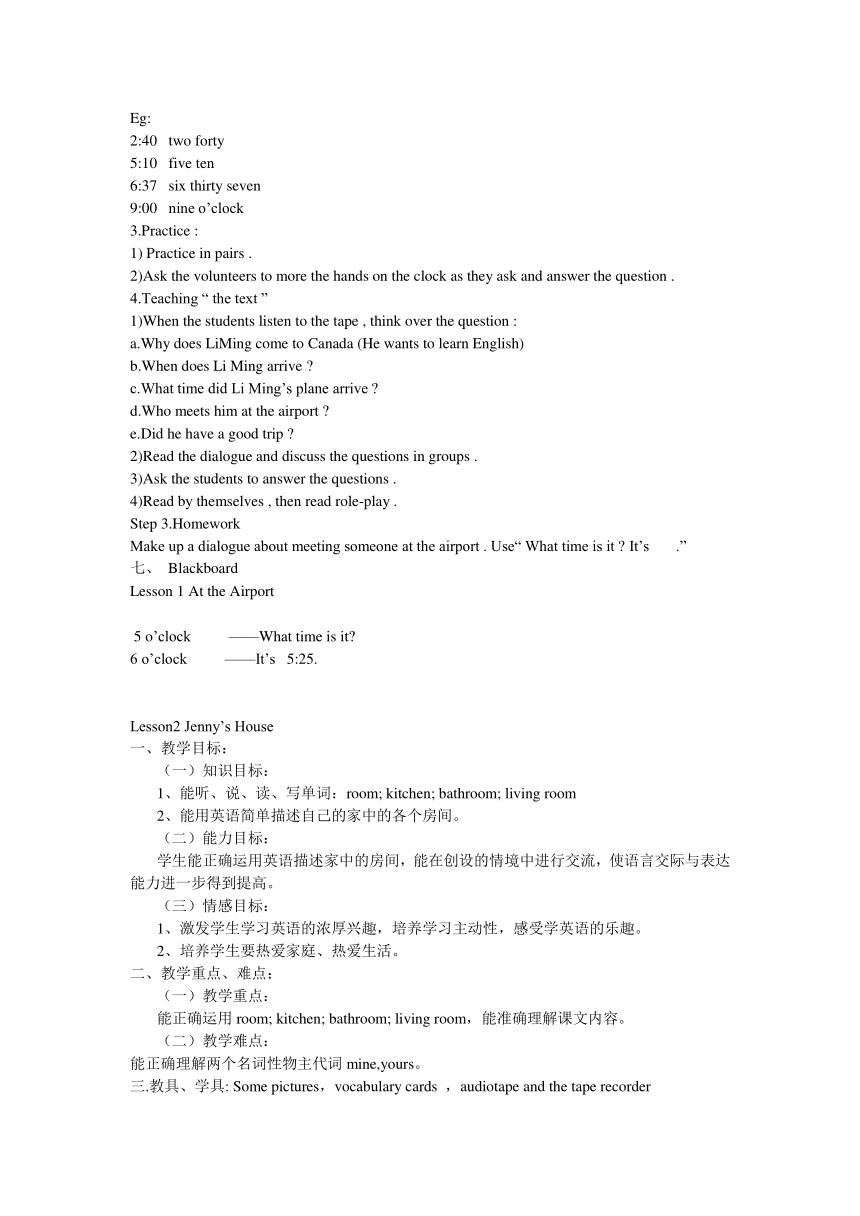 Eg:
2:40 two forty
5:10 five ten
6:37 six thirty seven
9:00 nine o’clock
3.Practice :
1) Practice in pairs .
2)Ask the volunteers to more the hands on the clock as they ask and answer the question .
4.Teaching “ the text ”
1)When the students listen to the tape , think over the question :
a.Why does LiMing come to Canada (He wants to learn English)
b.When does Li Ming arrive ?
c.What time did Li Ming’s plane arrive ?
d.Who meets him at the airport ?
e.Did he have a good trip ?
2)Read the dialogue and discuss the questions in groups .
3)Ask the students to answer the questions .
4)Read by themselves , then read role-play .
Step 3.Homework
Make up a dialogue about meeting someone at the airport . Use“ What time is it ? It’s .”
七、 Blackboard
Lesson 1 At the Airport

5 o’clock ——What time is it?
6 o’clock ——It’s 5:25.

Lesson2 Jenny’s House
一、教学目标：
（一）知识目标：
1、能听、说、读、写单词：room; kitchen; bathroom; living room
2、能用英语简单描述自己的家中的各个房间。
（二）能力目标：
学生能正确运用英语描述家中的房间，能在创设的情境中进行交流，使语言交际与表达能力进一步得到提高。
（三）情感目标：
1、激发学生学习英语的浓厚兴趣，培养学习主动性，感受学英语的乐趣。
2、培养学生要热爱家庭、热爱生活。
二、教学重点、难点：
（一）教学重点：
能正确运用 room; kitchen; bathroom; living room，能准确理解课文内容。
（二）教学难点：
能正确理解两个名词性物主代词 mine,yours。
三.教具、学具: Some pictures，vocabulary cards ，audiotape and the tape recorder